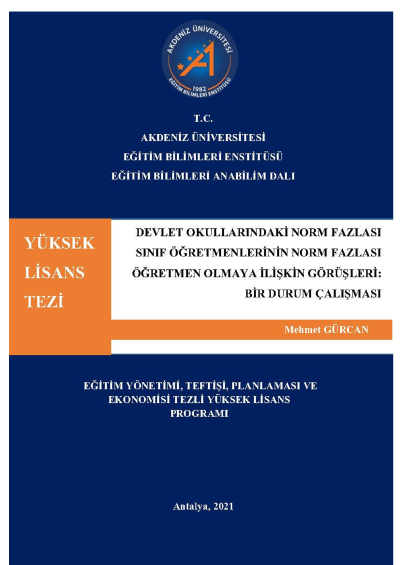 AKDENİZ ÜNİVERSİTESİ
1982
EĞİTİM BİLİMLERİ ENSTİTÜSÜ

T.C.
AKDENİZ ÜNİVERSİTESİ
EĞİTİM BİLİMLERİ ENSTİTÜSÜ
EĞİTİM BİLİMLERİ ANABİLİM DALI

YÜKSEK LİSANS TEZİ

DEVLET OKULLARINDAKİ NORM FAZLASI SINIF ÖĞRETMENLERİNİN NORM FAZLASI ÖĞRETMEN OLMAYA İLİŞKİN GÖRÜŞLERİ: BİR DURUM ÇALIŞMASI

Mehmet GÜRCAN

EĞİTİM YÖNETİMİ, TEFTİŞİ, PLANLAMASI VE EKONOMİSİ TEZLİ YÜKSEK LİSANS PROGRAMI

Antalya, 2021